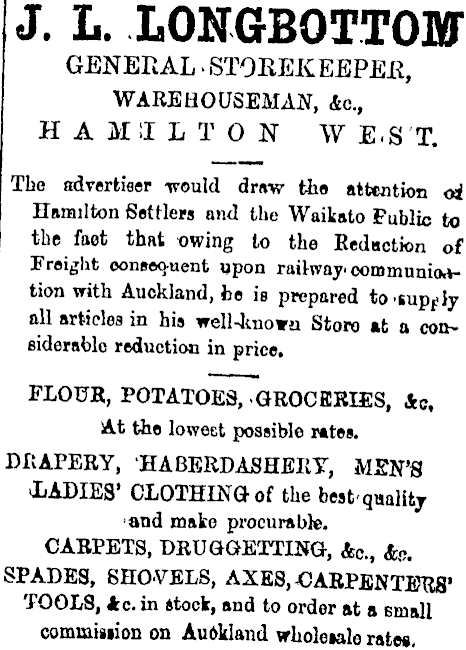 J. L. LONGBOTTOM
GENERAL STOREKEEPER,
WAREHOUSEMAN, &c.,
HAMILTON WEST.

The advertiser would draw the attention of Hamilton Settlers and the Waikato Public to the fact that owing to the Reduction of Freight consequent upon railway communication with Auckland, he is prepared to supply all articles in his well-known Store at a considerable reduction in price.

FLOUR, POTATOES, GROCERIES, &c,
At the lowest possible rates.

DRAPERY, HABERDASHERY, MEN'S LADIES' CLOTHING of the best quality and make procurable.
CARPETS, DRUGGETTING, &c., &c.
SPADES, SHOVELS, AXES, CARPENTERS' TOOLS, &c. in stock, and to order at a small commission on Auckland wholesale rates.